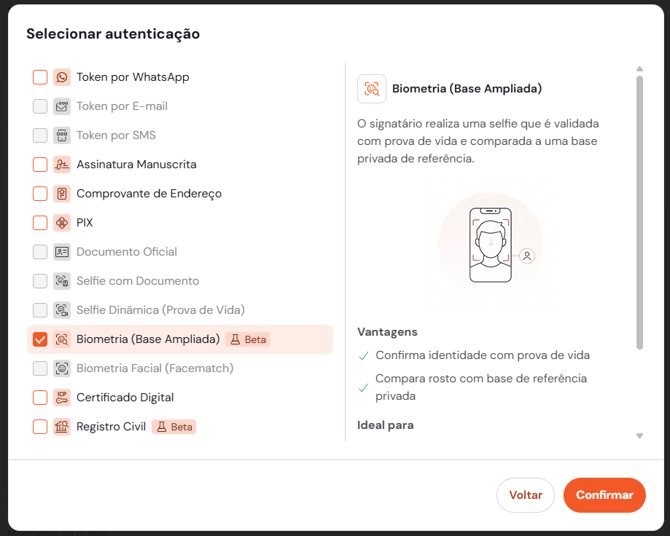 Selecionar autenticação

Token por WhatsApp
Token por E-mail
Token por SMS
Assinatura Manuscrita
Comprovante de Endereço
PIX
Documento Oficial
Selfie com Documento
Selfie Dinâmica (Prova de Vida)
Biometria (Base Ampliada) Beta
Biometria Facial (Facematch)
Certificado Digital
Registro Civil Beta

Biometria (Base Ampliada)

O signatário realiza uma selfie que é validada com prova de vida e comparada a uma base privada de referência.

Vantagens
Confirma identidade com prova de vida
Compara rosto com base de referência privada

Ideal para

Voltar
Confirmar